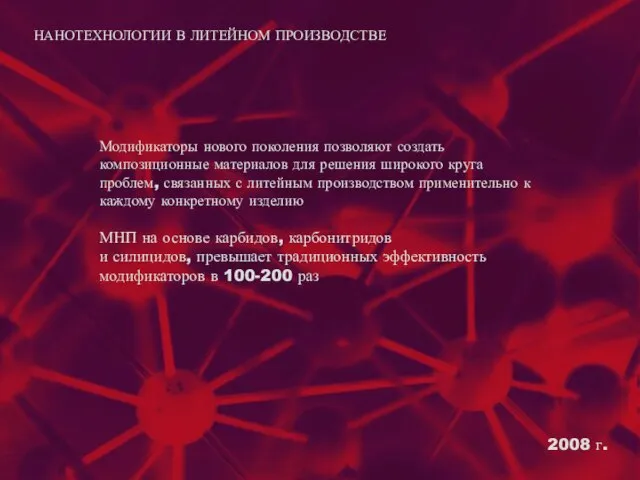 НАНОТЕХНОЛОГИИ В ЛИТЕЙНОМ ПРОИЗВОДСТВЕ

Модификаторы нового поколения позволяют создать композиционные материалов для решения широкого круга проблем, связанных с литейным производством применительно к каждому конкретному изделию

МНП на основе карбидов, карбонитридов и силицидов, превышает традиционных эффективность модификаторов в 100-200 раз

2008 г.